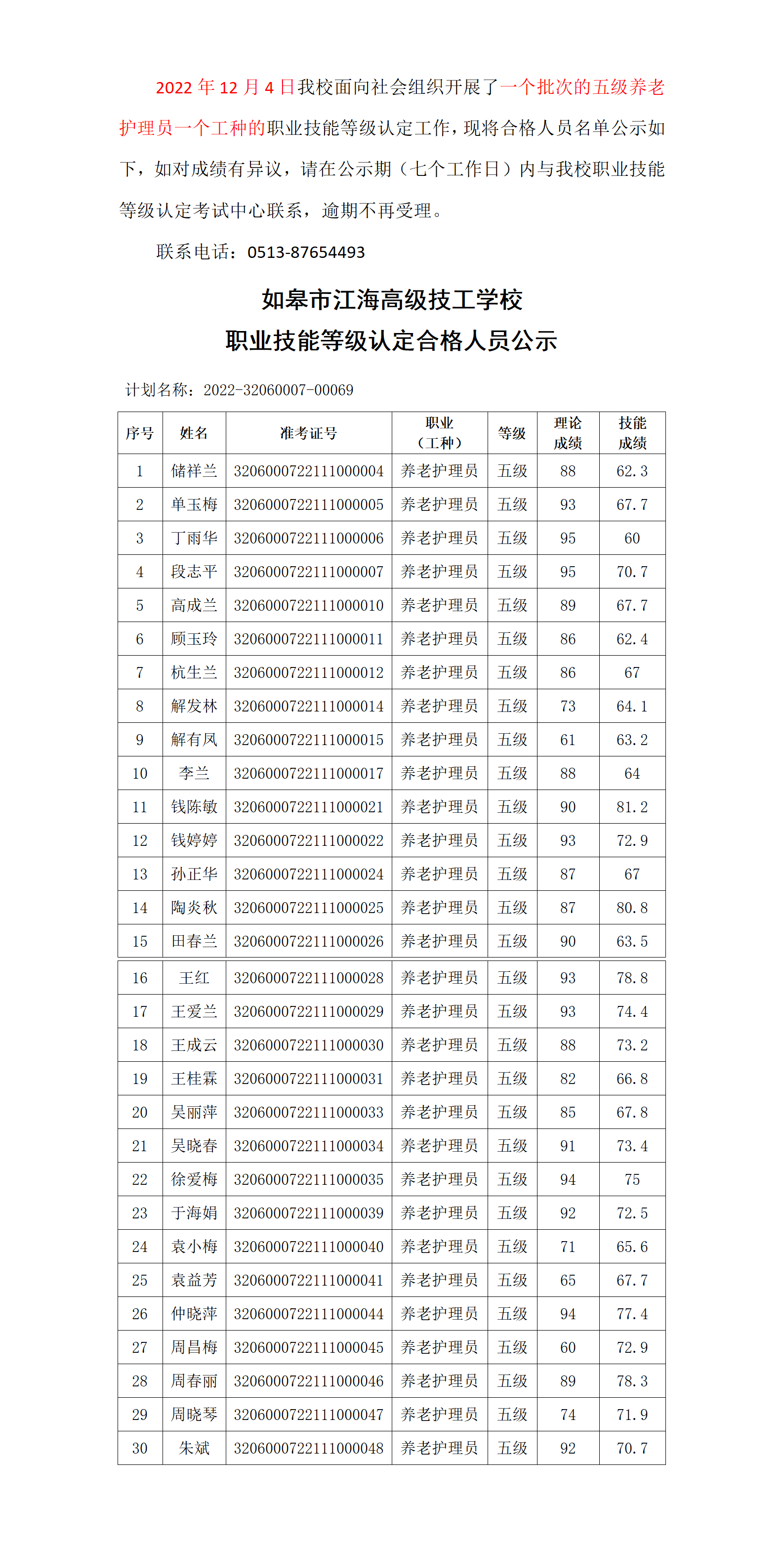 2022 年 12 月 4 日我校面向社会组织开展了一个批次的五级养老护理员一个工种的职业技能等级认定工作，现将合格人员名单公示如下，如对成绩有异议，请在公示期（七个工作日）内与我校职业技能等级认定考试中心联系，逾期不再受理。

联系电话：0513-87654493

如皋市江海高级技工学校
职业技能等级认定合格人员公示

计划名称：2022-32060007-00069

| 序号 | 姓名 | 准考证号 | 职业（工种） | 等级 | 理论成绩 | 技能成绩 |
|---|---|---|---|---|---|---|
| 1 | 储祥兰 | 3206000722111000004 | 养老护理员 | 五级 | 88 | 62.3 |
| 2 | 单玉梅 | 3206000722111000005 | 养老护理员 | 五级 | 93 | 67.7 |
| 3 | 丁雨华 | 3206000722111000006 | 养老护理员 | 五级 | 95 | 60 |
| 4 | 段志平 | 3206000722111000007 | 养老护理员 | 五级 | 95 | 70.7 |
| 5 | 高成兰 | 3206000722111000010 | 养老护理员 | 五级 | 89 | 67.7 |
| 6 | 顾玉玲 | 3206000722111000011 | 养老护理员 | 五级 | 86 | 62.4 |
| 7 | 杭生兰 | 3206000722111000012 | 养老护理员 | 五级 | 86 | 67 |
| 8 | 解发林 | 3206000722111000014 | 养老护理员 | 五级 | 73 | 64.1 |
| 9 | 解有凤 | 3206000722111000015 | 养老护理员 | 五级 | 61 | 63.2 |
| 10 | 李兰 | 3206000722111000017 | 养老护理员 | 五级 | 88 | 64 |
| 11 | 钱陈敏 | 3206000722111000021 | 养老护理员 | 五级 | 90 | 81.2 |
| 12 | 钱婷婷 | 3206000722111000022 | 养老护理员 | 五级 | 93 | 72.9 |
| 13 | 孙正华 | 3206000722111000024 | 养老护理员 | 五级 | 87 | 67 |
| 14 | 陶炎秋 | 3206000722111000025 | 养老护理员 | 五级 | 87 | 80.8 |
| 15 | 田春兰 | 3206000722111000026 | 养老护理员 | 五级 | 90 | 63.5 |
| 16 | 王红 | 3206000722111000028 | 养老护理员 | 五级 | 93 | 78.8 |
| 17 | 王爱兰 | 3206000722111000029 | 养老护理员 | 五级 | 93 | 74.4 |
| 18 | 王成云 | 3206000722111000030 | 养老护理员 | 五级 | 88 | 73.2 |
| 19 | 王桂霖 | 3206000722111000031 | 养老护理员 | 五级 | 82 | 66.8 |
| 20 | 吴丽萍 | 3206000722111000033 | 养老护理员 | 五级 | 85 | 67.8 |
| 21 | 吴晓春 | 3206000722111000034 | 养老护理员 | 五级 | 91 | 73.4 |
| 22 | 徐爱梅 | 3206000722111000035 | 养老护理员 | 五级 | 94 | 75 |
| 23 | 于海娟 | 3206000722111000039 | 养老护理员 | 五级 | 92 | 72.5 |
| 24 | 袁小梅 | 3206000722111000040 | 养老护理员 | 五级 | 71 | 65.6 |
| 25 | 袁益芳 | 3206000722111000041 | 养老护理员 | 五级 | 65 | 67.7 |
| 26 | 仲晓萍 | 3206000722111000044 | 养老护理员 | 五级 | 94 | 77.4 |
| 27 | 周昌梅 | 3206000722111000045 | 养老护理员 | 五级 | 60 | 72.9 |
| 28 | 周春丽 | 3206000722111000046 | 养老护理员 | 五级 | 89 | 78.3 |
| 29 | 周晓琴 | 3206000722111000047 | 养老护理员 | 五级 | 74 | 71.9 |
| 30 | 朱斌 | 3206000722111000048 | 养老护理员 | 五级 | 92 | 70.7 |